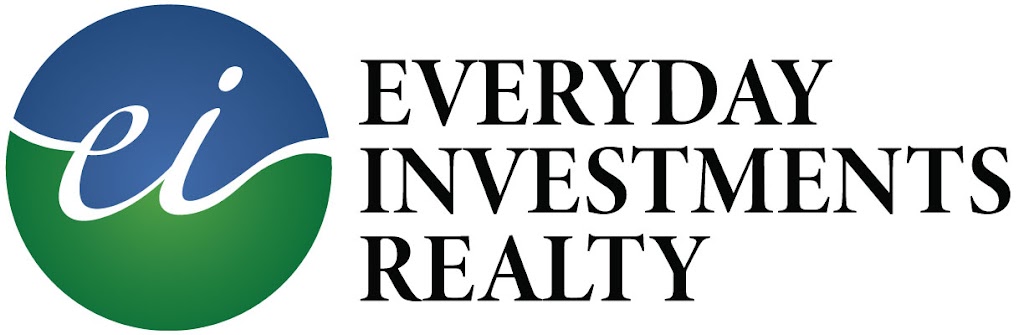 ei

EVERYDAY
INVESTMENTS
REALTY